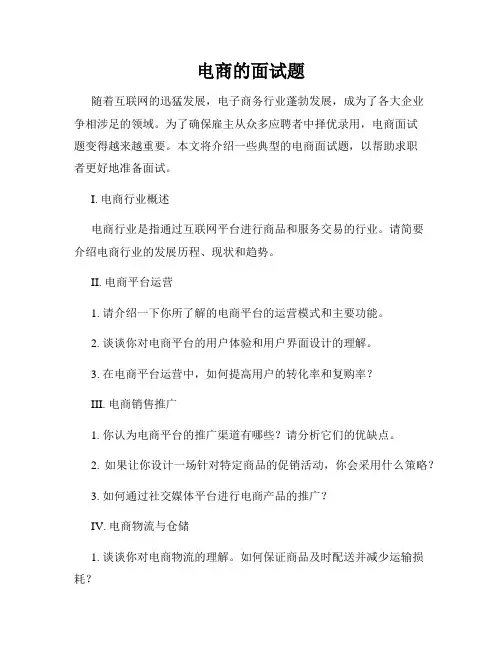 电商的面试题

随着互联网的迅猛发展，电子商务行业蓬勃发展，成为了各大企业争相涉足的领域。为了确保雇主从众多应聘者中择优录用，电商面试题变得越来越重要。本文将介绍一些典型的电商面试题，以帮助求职者更好地准备面试。

I. 电商行业概述

电商行业是指通过互联网平台进行商品和服务交易的行业。请简要介绍电商行业的发展历程、现状和趋势。

II. 电商平台运营

1. 请介绍一下你所了解的电商平台的运营模式和主要功能。

2. 谈谈你对电商平台的用户体验和用户界面设计的理解。

3. 在电商平台运营中，如何提高用户的转化率和复购率？

III. 电商销售推广

1. 你认为电商平台的推广渠道有哪些？请分析它们的优缺点。

2. 如果让你设计一场针对特定商品的促销活动，你会采用什么策略？

3. 如何通过社交媒体平台进行电商产品的推广？

IV. 电商物流与仓储

1. 谈谈你对电商物流的理解。如何保证商品及时配送并减少运输损耗？